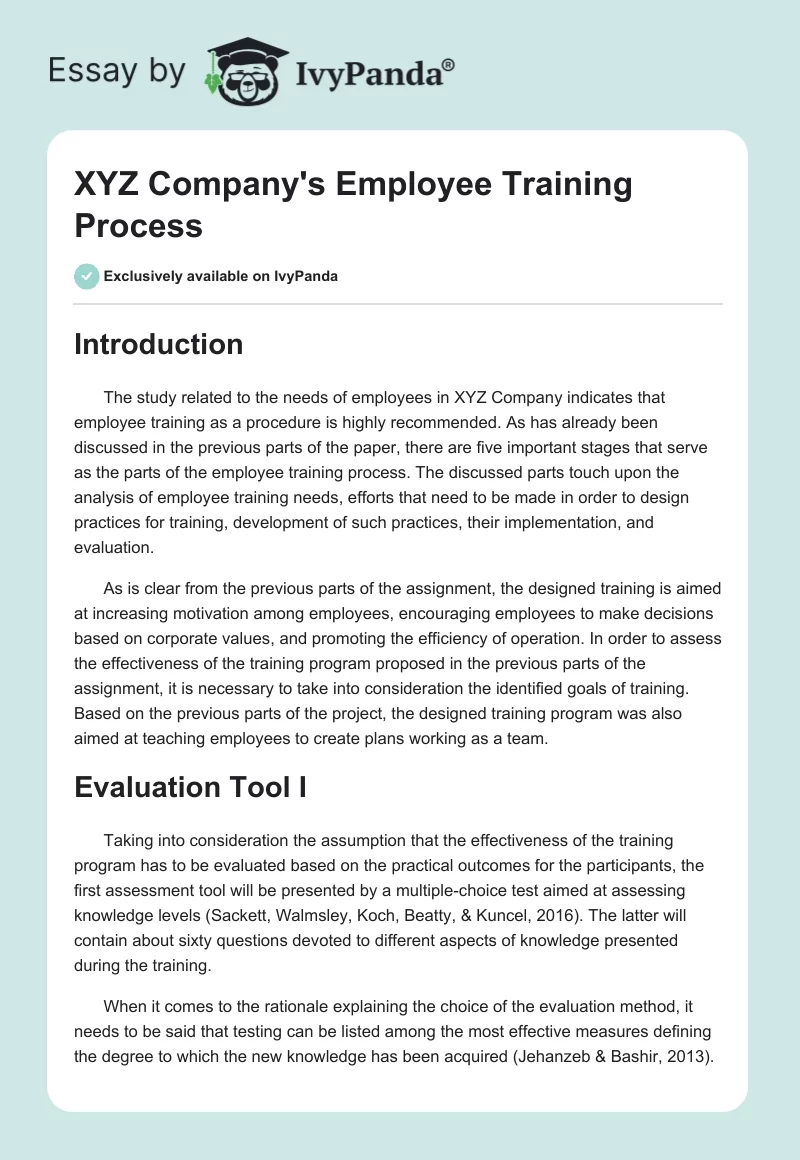 Essay by IvyPanda®

XYZ Company's Employee Training Process

Exclusively available on IvyPanda

Introduction

The study related to the needs of employees in XYZ Company indicates that employee training as a procedure is highly recommended. As has already been discussed in the previous parts of the paper, there are five important stages that serve as the parts of the employee training process. The discussed parts touch upon the analysis of employee training needs, efforts that need to be made in order to design practices for training, development of such practices, their implementation, and evaluation.

As is clear from the previous parts of the assignment, the designed training is aimed at increasing motivation among employees, encouraging employees to make decisions based on corporate values, and promoting the efficiency of operation. In order to assess the effectiveness of the training program proposed in the previous parts of the assignment, it is necessary to take into consideration the identified goals of training. Based on the previous parts of the project, the designed training program was also aimed at teaching employees to create plans working as a team.

Evaluation Tool I

Taking into consideration the assumption that the effectiveness of the training program has to be evaluated based on the practical outcomes for the participants, the first assessment tool will be presented by a multiple-choice test aimed at assessing knowledge levels (Sackett, Walmsley, Koch, Beatty, & Kuncel, 2016). The latter will contain about sixty questions devoted to different aspects of knowledge presented during the training.

When it comes to the rationale explaining the choice of the evaluation method, it needs to be said that testing can be listed among the most effective measures defining the degree to which the new knowledge has been acquired (Jehanzeb & Bashir, 2013).